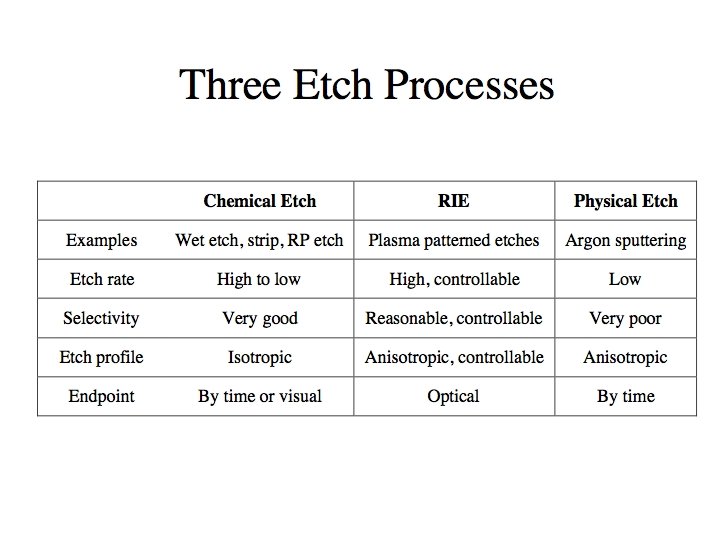 Three Etch Processes

|  | Chemical Etch | RIE | Physical Etch |
|---|---|---|---|
| Examples | Wet etch, strip, RP etch | Plasma patterned etches | Argon sputtering |
| Etch rate | High to low | High, controllable | Low |
| Selectivity | Very good | Reasonable, controllable | Very poor |
| Etch profile | Isotropic | Anisotropic, controllable | Anisotropic |
| Endpoint | By time or visual | Optical | By time |